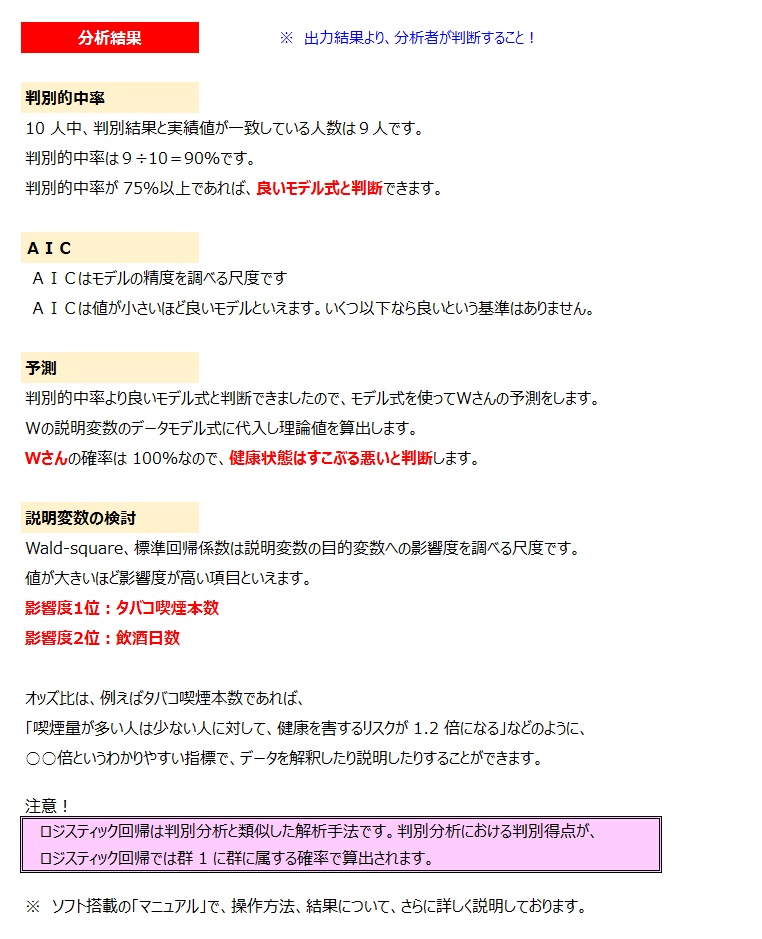 分析結果

※ 出力結果より、分析者が判断すること！

判別的中率

10 人中、判別結果と実績値が一致している人数は 9 人です。

判別的中率は 9 ÷10＝90%です。

判別的中率が 75%以上であれば、良いモデル式と判断できます。

ＡＩＣ

ＡＩＣはモデルの精度を調べる尺度です

ＡＩＣは値が小さいほど良いモデルといえます。いくつ以下なら良いという基準はありません。

予測

判別的中率より良いモデル式と判断できましたので、モデル式を使ってWさんの予測をします。

Wの説明変数のデータモデル式に代入し理論値を算出します。

Wさんの確率は 100%なので、健康状態はすこぶる悪いと判断します。

説明変数の検討

Wald-square、標準回帰係数は説明変数の目的変数への影響度を調べる尺度です。

値が大きいほど影響度が高い項目といえます。

影響度1位：タバコ喫煙本数

影響度2位：飲酒日数

オッズ比は、例えばタバコ喫煙本数であれば、

「喫煙量が多い人は少ない人に対して、健康を害するリスクが 1.2 倍になる」などのように、

○○倍というわかりやすい指標で、データを解釈したり説明したりすることができます。

注意！

ロジスティック回帰は判別分析と類似した解析手法です。判別分析における判別得点が、ロジスティック回帰では群 1 に群に属する確率で算出されます。

※ ソフト搭載の「マニュアル」で、操作方法、結果について、さらに詳しく説明しております。